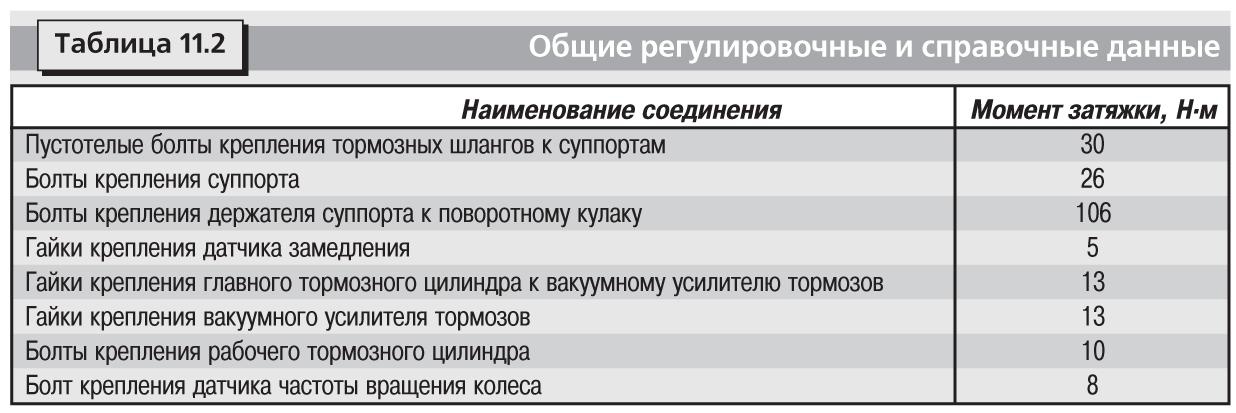 Таблица 11.2

Общие регулировочные и справочные данные

| Наименование соединения | Момент затяжки, Н·м |
|---|---|
| Пустотелые болты крепления тормозных шлангов к суппортам | 30 |
| Болты крепления суппорта | 26 |
| Болты крепления держателя суппорта к поворотному кулаку | 106 |
| Гайки крепления датчика замедления | 5 |
| Гайки крепления главного тормозного цилиндра к вакуумному усилителю тормозов | 13 |
| Гайки крепления вакуумного усилителя тормозов | 13 |
| Болты крепления рабочего тормозного цилиндра | 10 |
| Болт крепления датчика частоты вращения колеса | 8 |